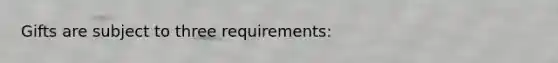 Gifts are subject to three requirements: